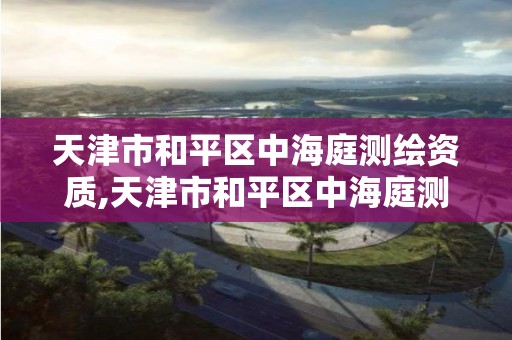 天津市和平区中海庭测绘资质,天津市和平区中海庭测